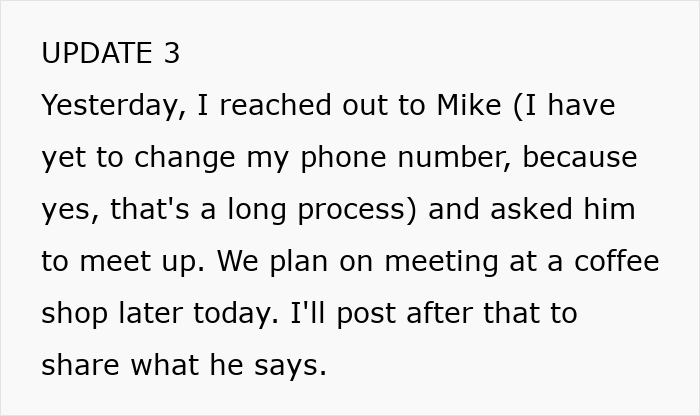 UPDATE 3
Yesterday, I reached out to Mike (I have yet to change my phone number, because yes, that's a long process) and asked him to meet up. We plan on meeting at a coffee shop later today. I'll post after that to share what he says.